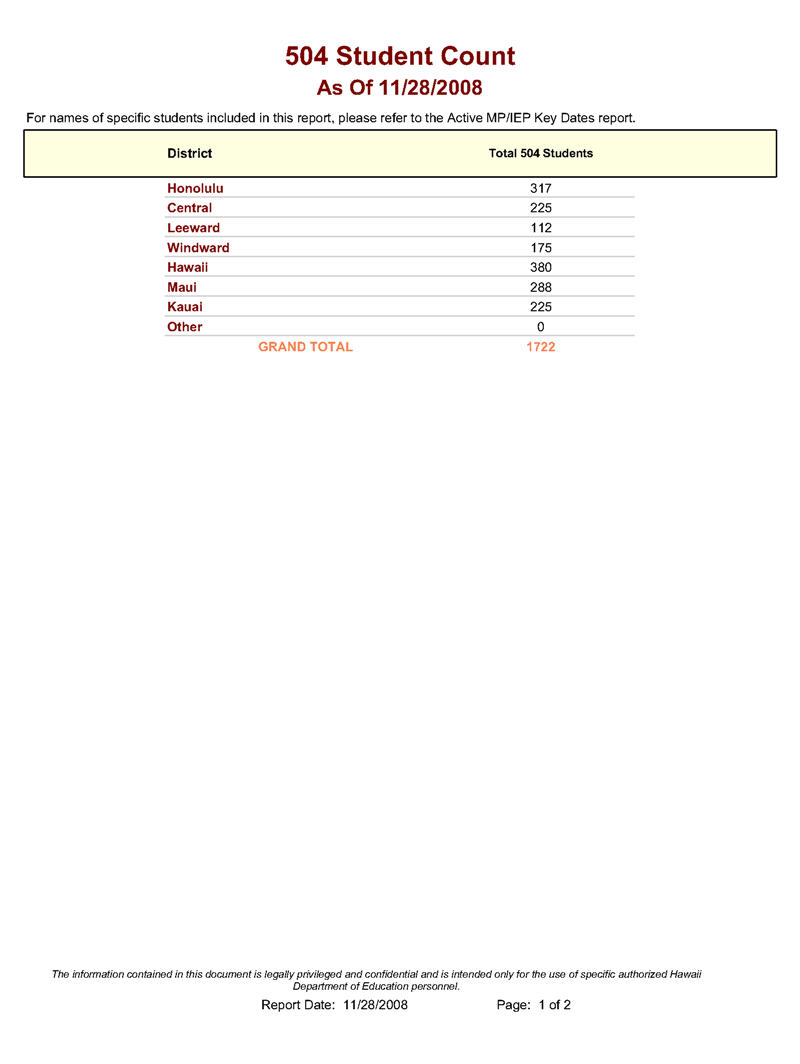 504 Student Count
As Of 11/28/2008

For names of specific students included in this report, please refer to the Active MP/IEP Key Dates report.

| District | Total 504 Students |
|---|---|
| Honolulu | 317 |
| Central | 225 |
| Leeward | 112 |
| Windward | 175 |
| Hawaii | 380 |
| Maui | 288 |
| Kauai | 225 |
| Other | 0 |
| GRAND TOTAL | 1722 |

The information contained in this document is legally privileged and confidential and is intended only for the use of specific authorized Hawaii Department of Education personnel.

Report Date: 11/28/2008 Page: 1 of 2